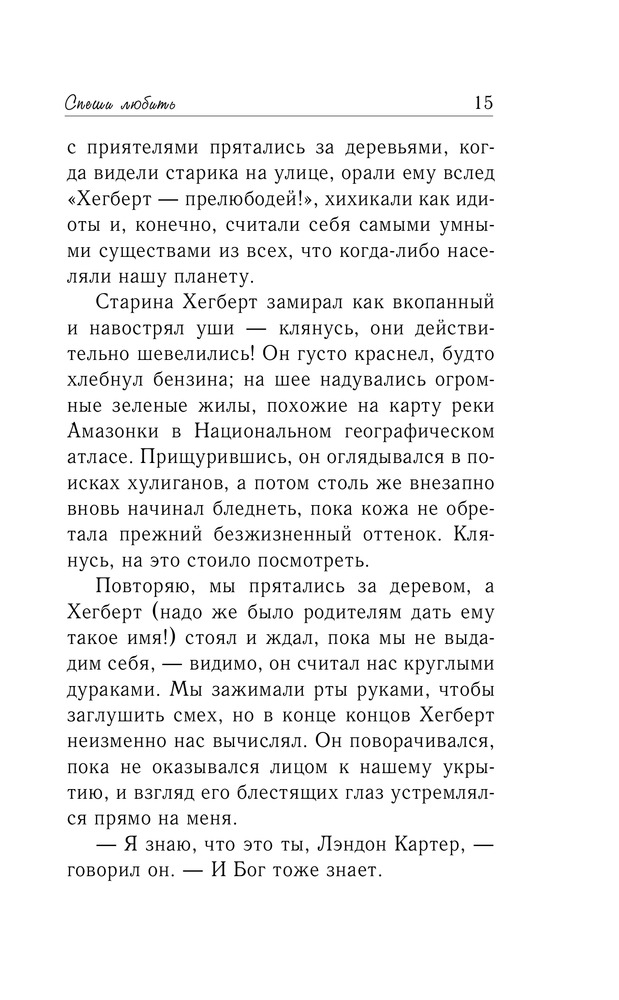 Спеши любить

15

с приятелями прятались за деревьями, когда видели старика на улице, орали ему вслед «Хегберт — прелюбодей!», хихикали как идиоты и, конечно, считали себя самыми умными существами из всех, что когда-либо населяли нашу планету.

Старина Хегберт замирал как вкопанный и навострял уши — клянусь, они действительно шевелились! Он густо краснел, будто хлебнул бензина; на шее надувались огромные зеленые жилы, похожие на карту реки Амазонки в Национальном географическом атласе. Прищурившись, он оглядывался в поисках хулиганов, а потом столь же внезапно вновь начинал бледнеть, пока кожа не обретала прежний безжизненный оттенок. Клянусь, на это стоило посмотреть.

Повторяю, мы прятались за деревом, а Хегберт (надо же было родителям дать ему такое имя!) стоял и ждал, пока мы не выдадим себя, — видимо, он считал нас круглыми дураками. Мы зажимали рты руками, чтобы заглушить смех, но в конце концов Хегберт неизменно нас вычислял. Он поворачивался, пока не оказывался лицом к нашему укрытию, и взгляд его блестящих глаз устремлялся прямо на меня.

— Я знаю, что это ты, Лэндон Картер, — говорил он. — И Бог тоже знает.